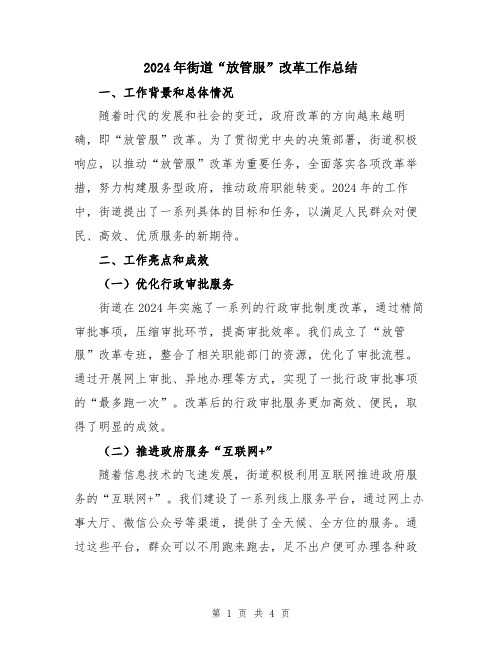 2024年街道“放管服”改革工作总结

一、工作背景和总体情况

随着时代的发展和社会的变迁，政府改革的方向越来越明确，即“放管服”改革。为了贯彻党中央的决策部署，街道积极响应，以推动“放管服”改革为重要任务，全面落实各项改革举措，努力构建服务型政府，推动政府职能转变。2024年的工作中，街道提出了一系列具体的目标和任务，以满足人民群众对便民、高效、优质服务的新期待。

二、工作亮点和成效

（一）优化行政审批服务

街道在2024年实施了一系列的行政审批制度改革，通过精简审批事项，压缩审批环节，提高审批效率。我们成立了“放管服”改革专班，整合了相关职能部门的资源，优化了审批流程。通过开展网上审批、异地办理等方式，实现了一批行政审批事项的“最多跑一次”。改革后的行政审批服务更加高效、便民，取得了明显的成效。

（二）推进政府服务“互联网+”

随着信息技术的飞速发展，街道积极利用互联网推进政府服务的“互联网+”。我们建设了一系列线上服务平台，通过网上办事大厅、微信公众号等渠道，提供了全天候、全方位的服务。通过这些平台，群众可以不用跑来跑去，足不出户便可办理各种政

第 1 页 共 4 页